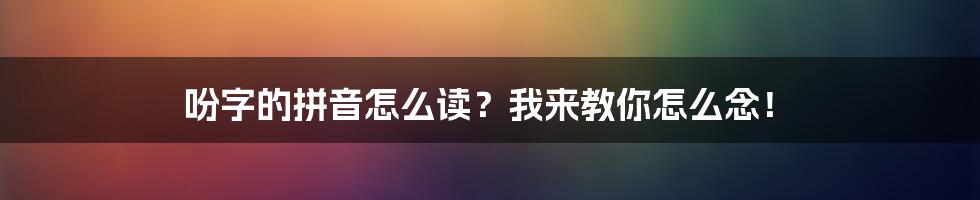 吩字的拼音怎么读？我来教你怎么念！